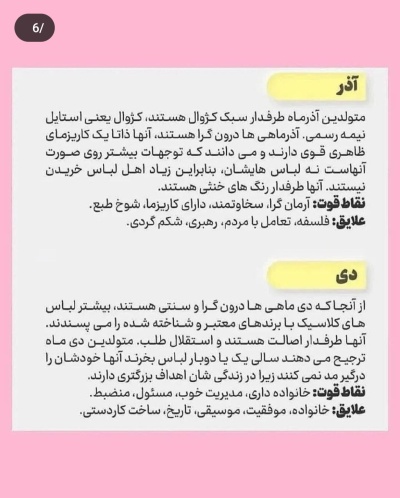 6/

آذر

متولدین آذرماه طرفدار سبک کژوال هستند، کژوال یعنی استایل نیمه رسمی. آذرماهی ها درون گرا هستند، آنها ذاتا یک کاریزمای ظاهری قوی دارند و می دانند که توجهات بیشتر روی صورت آنهاست نه لباس هایشان، بنابراین زیاد اهل لباس خریدن نیستند. آنها طرفدار رنگ های خنثی هستند.
نقاط قوت: آرمان گرا، سخاوتمند، دارای کاریزما، شوخ طبع.
علایق: فلسفه، تعامل با مردم، رهبری، شکم گردی.

دی

از آنجا که دی ماهی ها درون گرا و سنتی هستند، بیشتر لباس های کلاسیک با برندهای معتبر و شناخته شده را می پسندند. آنها طرفدار اصالت هستند و استقلال طلب. متولدین دی ماه ترجیح می دهند سالی یک یا دوبار لباس بخرند آنها خودشان را درگیر مد نمی کنند زیرا در زندگی شان اهداف بزرگتری دارند.
نقاط قوت: خانواده داری، مدیریت خوب، مسئول، منضبط.
علایق: خانواده، موفقیت، موسیقی، تاریخ، ساخت کاردستی.